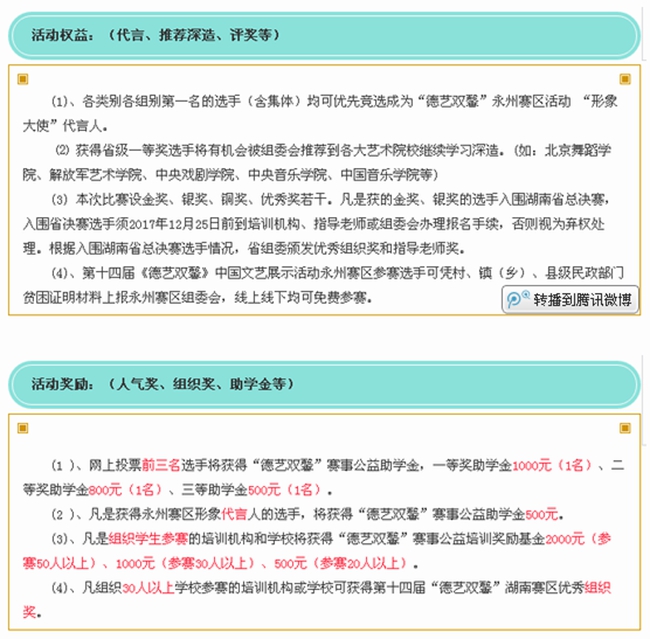 活动权益：（代言、推荐深造、评奖等）

(1)、各类别各组别第一名的选手（含集体）均可优先竞选成为“德艺双馨”永州赛区活动 “形象大使”代言人。

⑵ 获得省级一等奖选手将有机会被组委会推荐到各大艺术院校继续学习深造。(如：北京舞蹈学院、解放军艺术学院、中央戏剧学院、中央音乐学院、中国音乐学院等)

(3) 本次比赛设金奖、银奖、铜奖、优秀奖若干。凡是获的金奖、银奖的选手入围湖南省总决赛，入围省决赛选手须2017年12月25日前到培训机构、指导老师或组委会办理报名手续，否则视为弃权处理。根据入围湖南省总决赛选手情况，省组委颁发优秀组织奖和指导老师奖。

(4)、第十四届《德艺双馨》中国文艺展示活动永州赛区参赛选手可凭村、镇（乡）、县级民政部门贫困证明材料上报永州赛区组委会，线上线下均可免费参赛。

转播到腾讯微博

活动奖励：（人气奖、组织奖、助学金等）

(1 )、网上投票前三名选手将获得“德艺双馨”赛事公益助学金，一等奖助学金1000元（1名）、二等奖助学金800元（1名）、三等助学金500元（1名）。

(2 )、凡是获得永州赛区形象代言人的选手，将获得“德艺双馨”赛事公益助学金500元。

(3)、凡是组织学生参赛的培训机构和学校将获得“德艺双馨”赛事公益培训奖励基金2000元（参赛50人以上）、1000元（参赛30人以上）、500元（参赛20人以上）。

(4)、凡组织30人以上学校参赛的培训机构或学校可获得第十四届“德艺双馨”湖南赛区优秀组织奖。